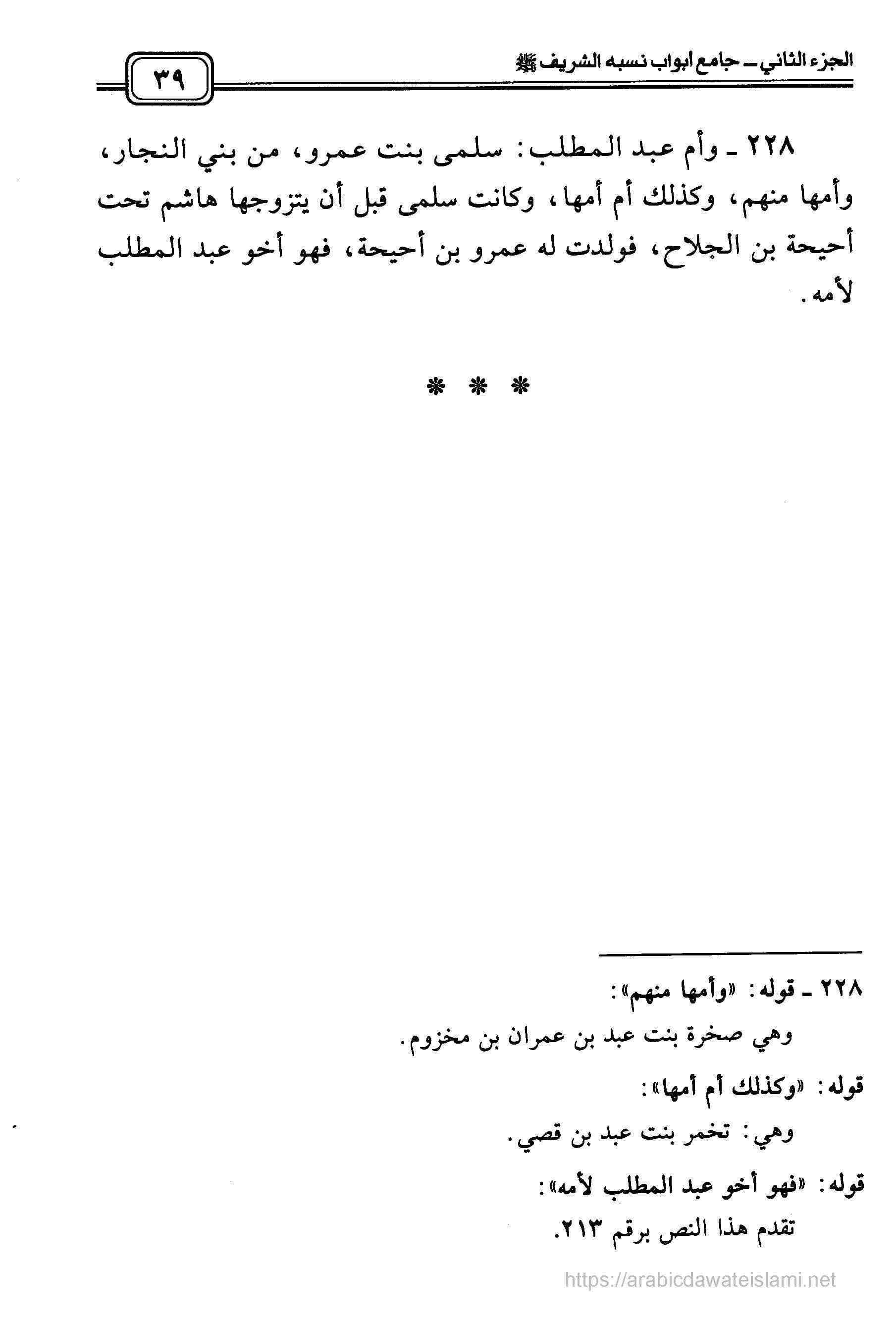 الجزء الثاني ـ جامع أبواب نسبه الشريف ﷺ

٣٩

٢٢٨ ـ وأم عبد المطلب: سلمى بنت عمرو، من بني النجار، وأمها منهم، وكذلك أم أمها، وكانت سلمى قبل أن يتزوجها هاشم تحت أحيحة بن الجلاح، فولدت له عمرو بن أحيحة، فهو أخو عبد المطلب لأمه.

* * *

٢٢٨ ـ قوله: «وأمها منهم»:

وهي صخرة بنت عبد بن عمران بن مخزوم.

قوله: «وكذلك أم أمها»:

وهي: تخمر بنت عبد بن قصي.

قوله: «فهو أخو عبد المطلب لأمه»:

تقدم هذا النص برقم ٢١٣.

https://arabicdawateislami.net